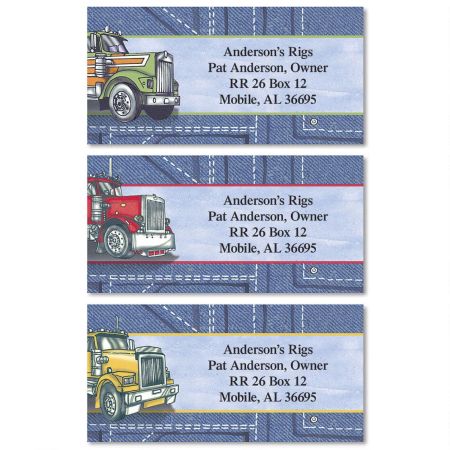 Anderson's Rigs
Pat Anderson, Owner
RR 26 Box 12
Mobile, AL 36695

Anderson's Rigs
Pat Anderson, Owner
RR 26 Box 12
Mobile, AL 36695

Anderson's Rigs
Pat Anderson, Owner
RR 26 Box 12
Mobile, AL 36695